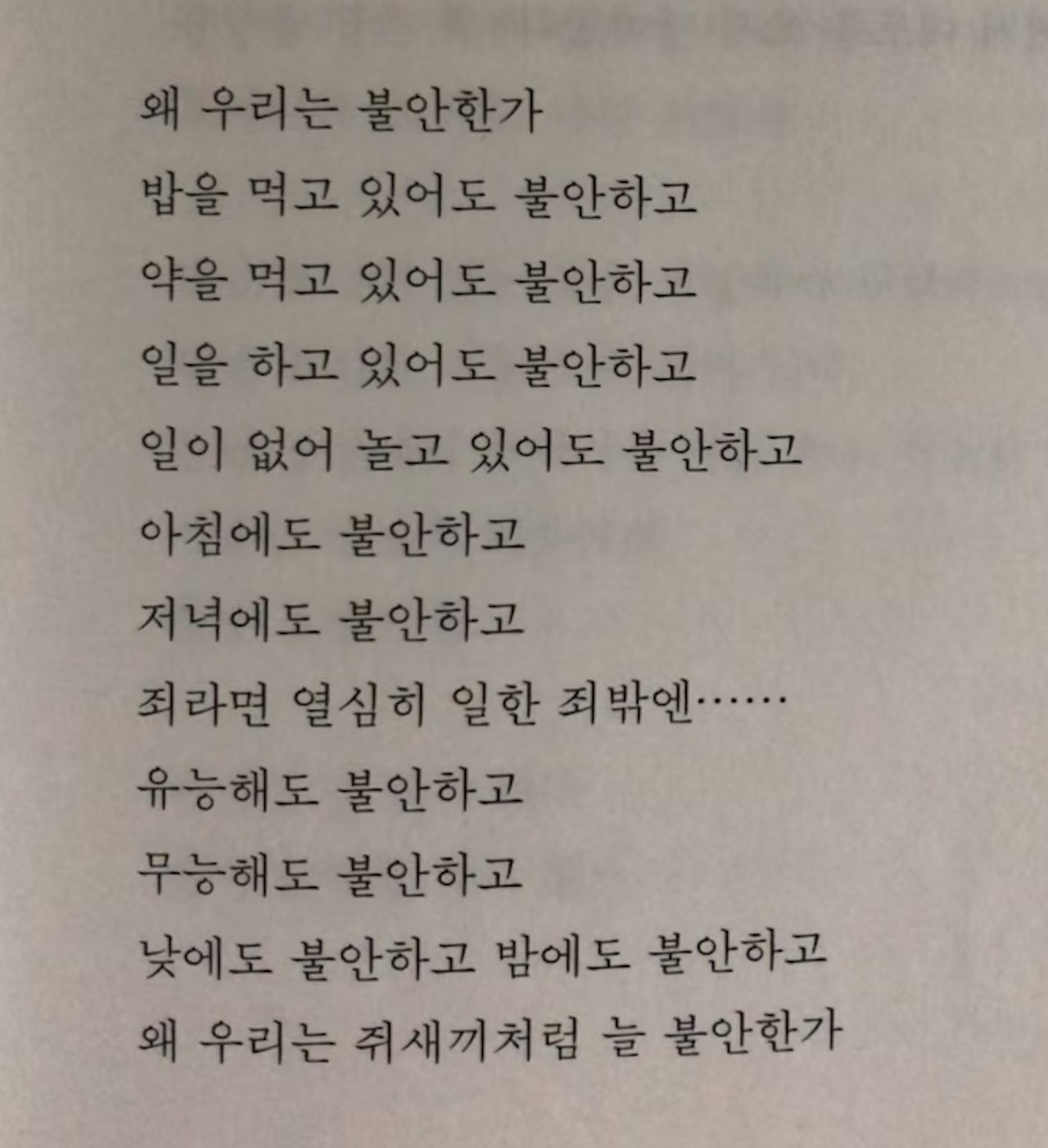 왜 우리는 불안한가
밥을 먹고 있어도 불안하고
약을 먹고 있어도 불안하고
일을 하고 있어도 불안하고
일이 없어 놀고 있어도 불안하고
아침에도 불안하고
저녁에도 불안하고
죄라면 열심히 일한 죄밖엔……
유능해도 불안하고
무능해도 불안하고
낮에도 불안하고 밤에도 불안하고
왜 우리는 쥐새끼처럼 늘 불안한가